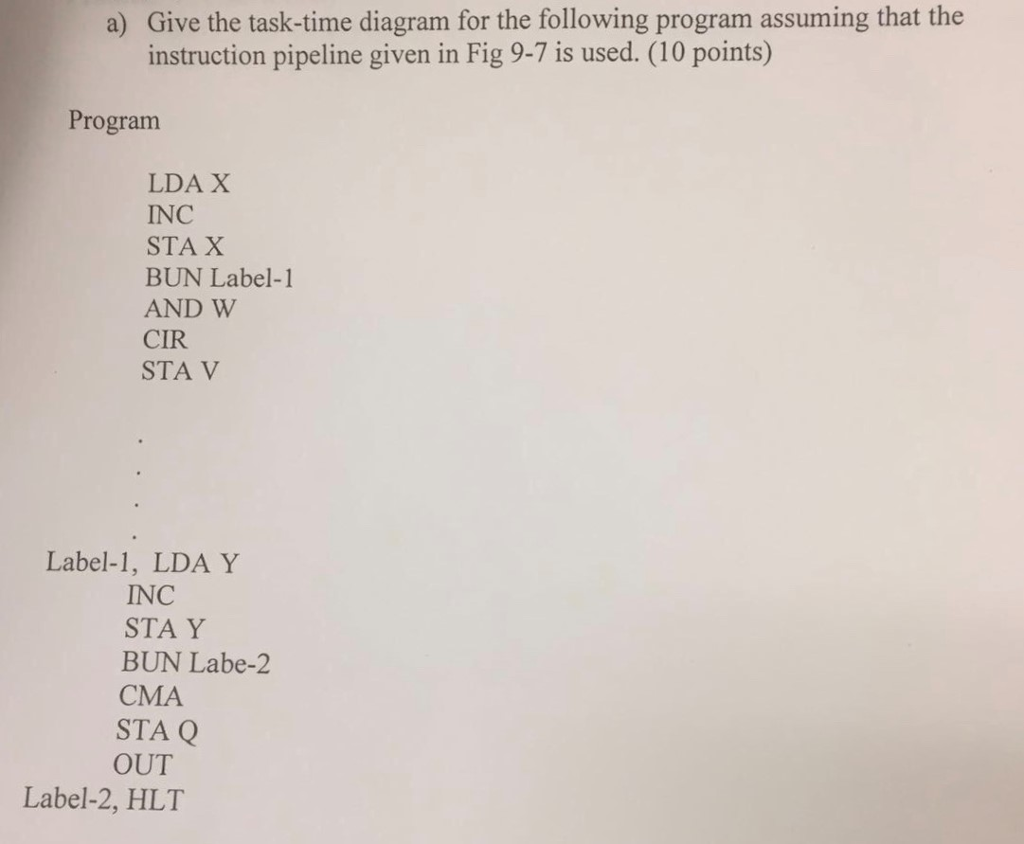 a) Give the task-time diagram for the following program assuming that the instruction pipeline given in Fig 9-7 is used. (10 points)

Program

LDA X
INC
STA X
BUN Label-1
AND W
CIR
STA V
.
.
.
.
Label-1, LDA Y
INC
STA Y
BUN Labe-2
CMA
STA Q
OUT
Label-2, HLT